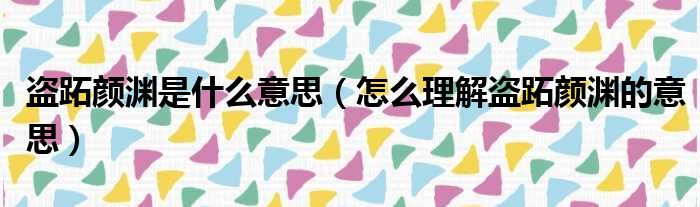 盗跖颜渊是什么意思（怎么理解盗跖颜渊的意思）